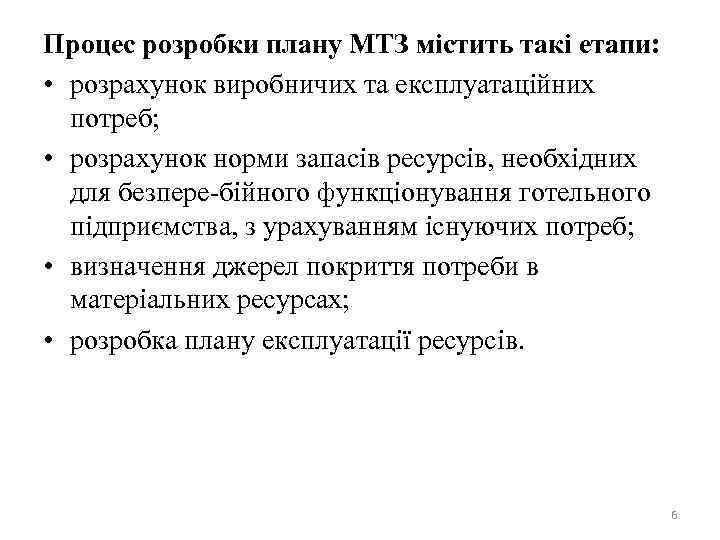 Процес розробки плану МТЗ містить такі етапи:
• розрахунок виробничих та експлуатаційних потреб;
• розрахунок норми запасів ресурсів, необхідних для безпере-бійного функціонування готельного підприємства, з урахуванням існуючих потреб;
• визначення джерел покриття потреби в матеріальних ресурсах;
• розробка плану експлуатації ресурсів.

6